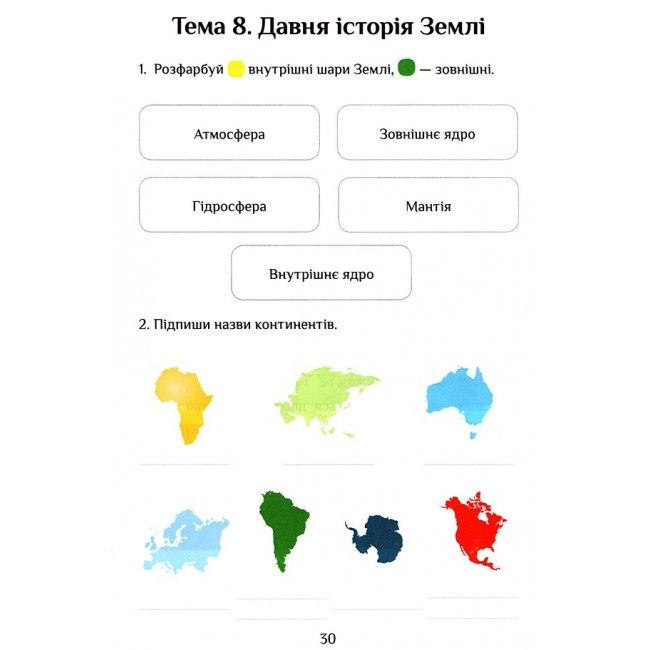 Тема 8. Давня історія Землі

1. Розфарбуй внутрішні шари Землі, — зовнішні.

Атмосфера

Зовнішнє ядро

Гідросфера

Мантія

Внутрішнє ядро

2. Підпиши назви континентів.

30